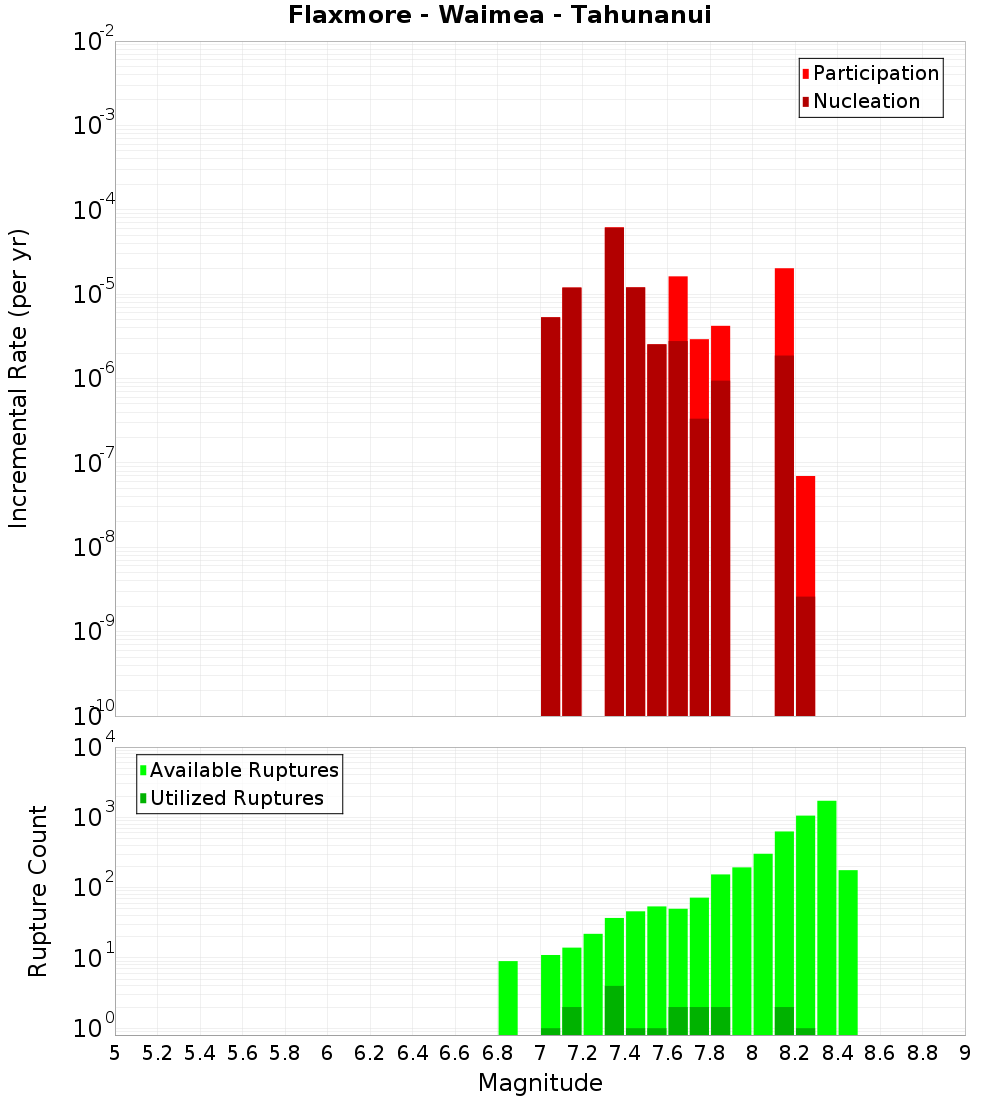 Flaxmore - Waimea - Tahunanui

Participation
Nucleation

Incremental Rate (per yr)

$10^{-2}$
$10^{-3}$
$10^{-4}$
$10^{-5}$
$10^{-6}$
$10^{-7}$
$10^{-8}$
$10^{-9}$
$10^{-10}$

Available Ruptures
Utilized Ruptures

Rupture Count

$10^{4}$
$10^{3}$
$10^{2}$
$10^{1}$
$10^{0}$

5 5.2 5.4 5.6 5.8 6 6.2 6.4 6.6 6.8 7 7.2 7.4 7.6 7.8 8 8.2 8.4 8.6 8.8 9

Magnitude